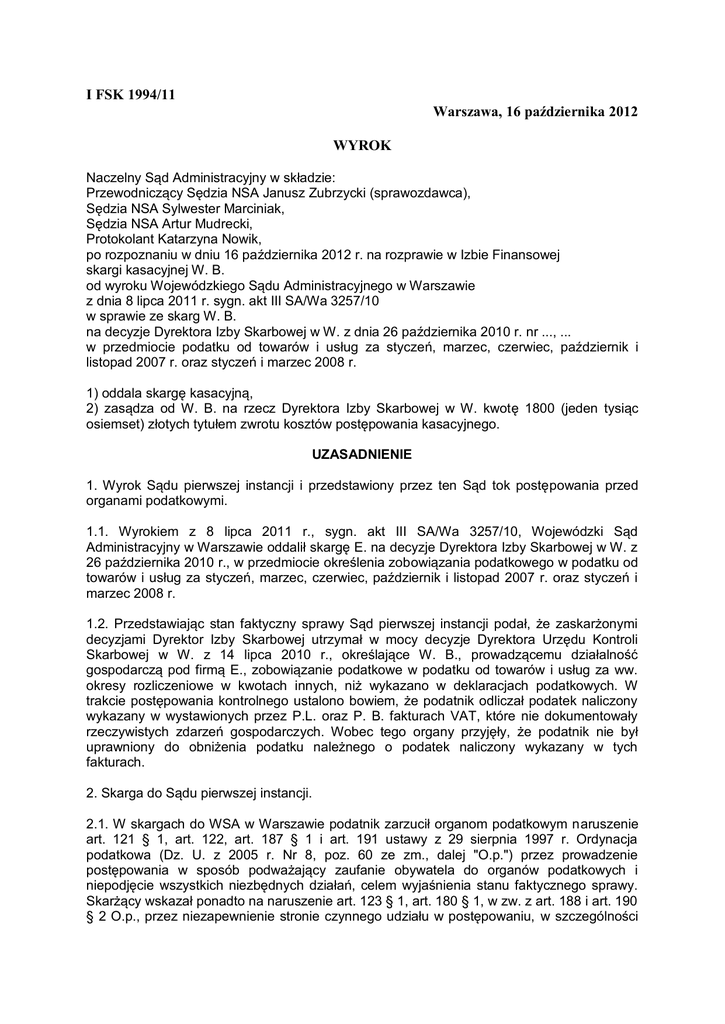 I FSK 1994/11

Warszawa, 16 października 2012

WYROK

Naczelny Sąd Administracyjny w składzie:
Przewodniczący Sędzia NSA Janusz Zubrzycki (sprawozdawca),
Sędzia NSA Sylwester Marciniak,
Sędzia NSA Artur Mudrecki,
Protokolant Katarzyna Nowik,
po rozpoznaniu w dniu 16 października 2012 r. na rozprawie w Izbie Finansowej
skargi kasacyjnej W. B.
od wyroku Wojewódzkiego Sądu Administracyjnego w Warszawie
z dnia 8 lipca 2011 r. sygn. akt III SA/Wa 3257/10
w sprawie ze skarg W. B.
na decyzje Dyrektora Izby Skarbowej w W. z dnia 26 października 2010 r. nr ..., ...
w przedmiocie podatku od towarów i usług za styczeń, marzec, czerwiec, październik i listopad 2007 r. oraz styczeń i marzec 2008 r.

1) oddala skargę kasacyjną,
2) zasądza od W. B. na rzecz Dyrektora Izby Skarbowej w W. kwotę 1800 (jeden tysiąc osiemset) złotych tytułem zwrotu kosztów postępowania kasacyjnego.

UZASADNIENIE

1. Wyrok Sądu pierwszej instancji i przedstawiony przez ten Sąd tok postępowania przed organami podatkowymi.

1.1. Wyrokiem z 8 lipca 2011 r., sygn. akt III SA/Wa 3257/10, Wojewódzki Sąd Administracyjny w Warszawie oddalił skargę E. na decyzje Dyrektora Izby Skarbowej w W. z 26 października 2010 r., w przedmiocie określenia zobowiązania podatkowego w podatku od towarów i usług za styczeń, marzec, czerwiec, październik i listopad 2007 r. oraz styczeń i marzec 2008 r.

1.2. Przedstawiając stan faktyczny sprawy Sąd pierwszej instancji podał, że zaskarżonymi decyzjami Dyrektor Izby Skarbowej utrzymał w mocy decyzje Dyrektora Urzędu Kontroli Skarbowej w W. z 14 lipca 2010 r., określające W. B., prowadzącemu działalność gospodarczą pod firmą E., zobowiązanie podatkowe w podatku od towarów i usług za ww. okresy rozliczeniowe w kwotach innych, niż wykazano w deklaracjach podatkowych. W trakcie postępowania kontrolnego ustalono bowiem, że podatnik odliczał podatek naliczony wykazany w wystawionych przez P.L. oraz P. B. fakturach VAT, które nie dokumentowały rzeczywistych zdarzeń gospodarczych. Wobec tego organy przyjęły, że podatnik nie był uprawniony do obniżenia podatku należnego o podatek naliczony wykazany w tych fakturach.

2. Skarga do Sądu pierwszej instancji.

2.1. W skargach do WSA w Warszawie podatnik zarzucił organom podatkowym naruszenie art. 121 § 1, art. 122, art. 187 § 1 i art. 191 ustawy z 29 sierpnia 1997 r. Ordynacja podatkowa (Dz. U. z 2005 r. Nr 8, poz. 60 ze zm., dalej "O.p.") przez prowadzenie postępowania w sposób podważający zaufanie obywatela do organów podatkowych i niepodjęcie wszystkich niezbędnych działań, celem wyjaśnienia stanu faktycznego sprawy. Skarżący wskazał ponadto na naruszenie art. 123 § 1, art. 180 § 1, w zw. z art. 188 i art. 190 § 2 O.p., przez niezapewnienie stronie czynnego udziału w postępowaniu, w szczególności